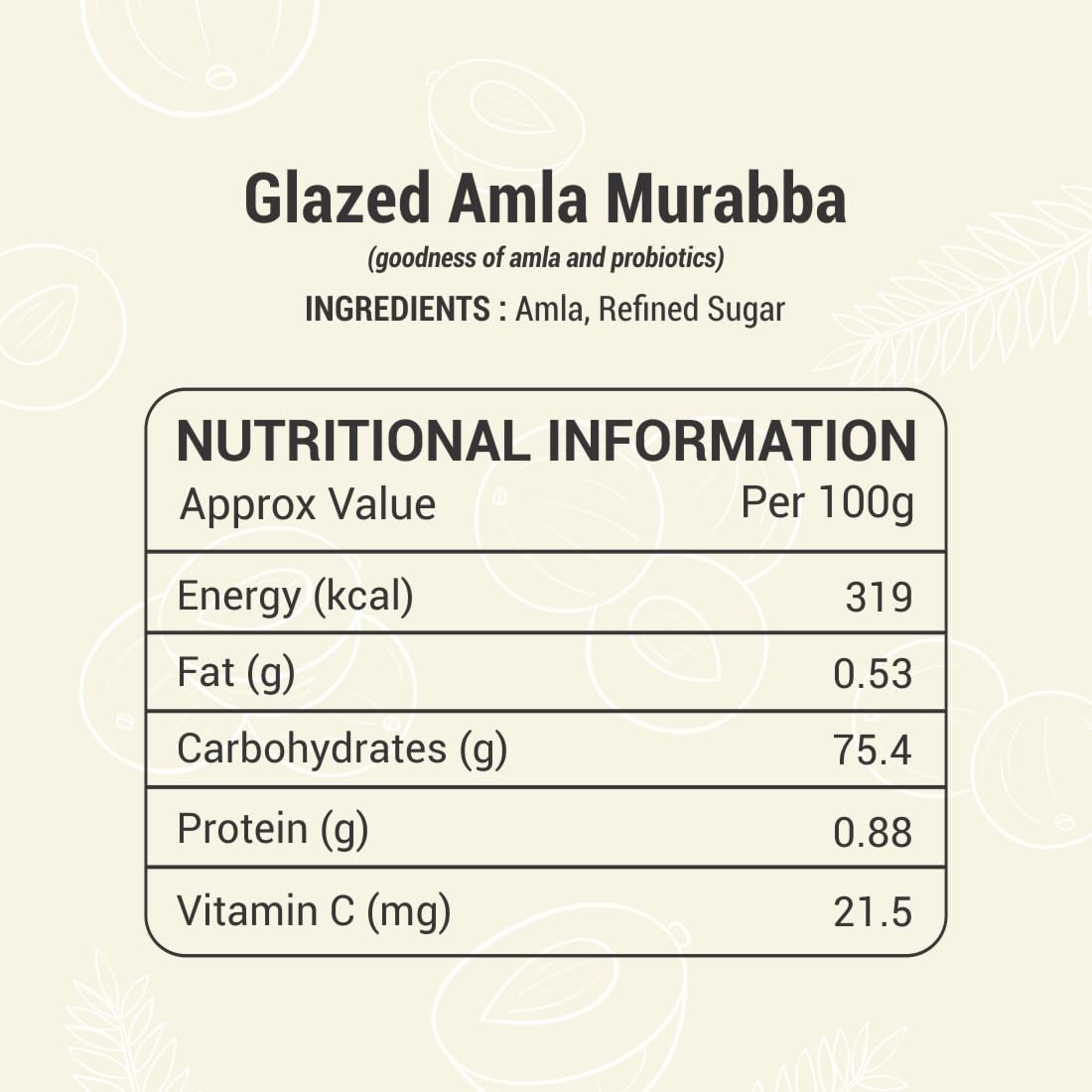 Glazed Amla Murabba

(goodness of amla and probiotics)

INGREDIENTS : Amla, Refined Sugar

NUTRITIONAL INFORMATION

| Approx Value | Per 100g |
|---|---|
| Energy (kcal) | 319 |
| Fat (g) | 0.53 |
| Carbohydrates (g) | 75.4 |
| Protein (g) | 0.88 |
| Vitamin C (mg) | 21.5 |